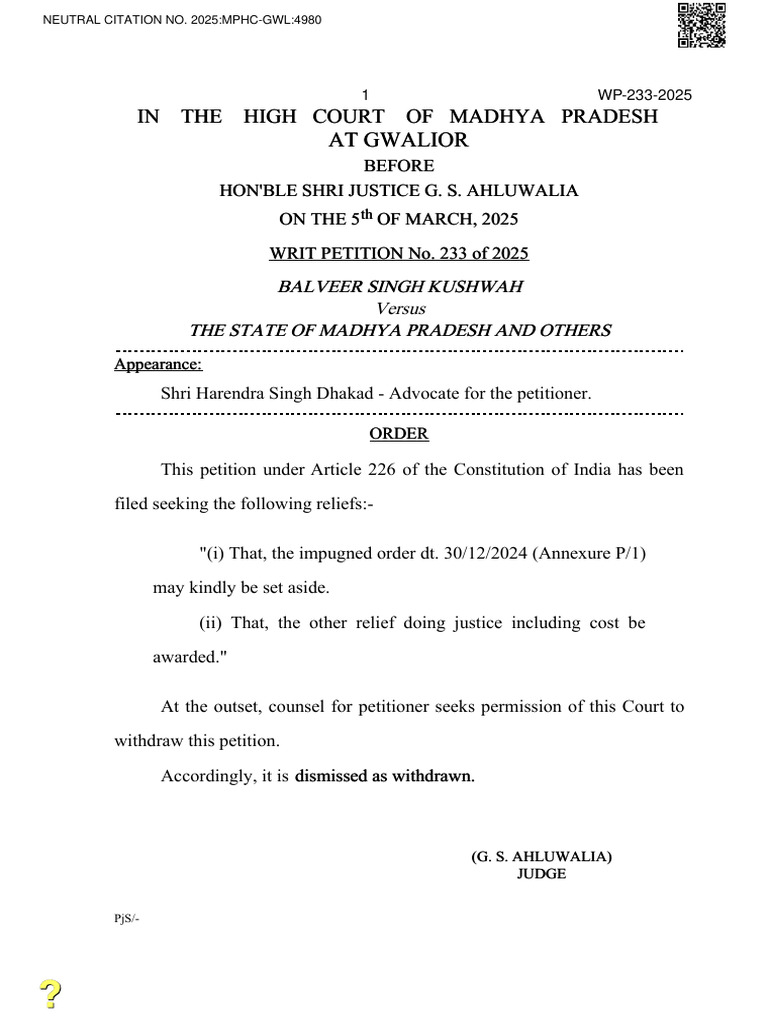 NEUTRAL CITATION NO. 2025:MPHC-GWL:4980

1

WP-233-2025

IN THE HIGH COURT OF MADHYA PRADESH AT GWALIOR

BEFORE

HON'BLE SHRI JUSTICE G. S. AHLUWALIA

ON THE 5$^{th}$ OF MARCH, 2025

WRIT PETITION No. 233 of 2025

BALVEER SINGH KUSHWAH

Versus

THE STATE OF MADHYA PRADESH AND OTHERS

Appearance:

Shri Harendra Singh Dhakad - Advocate for the petitioner.

ORDER

This petition under Article 226 of the Constitution of India has been filed seeking the following reliefs:-

"(i) That, the impugned order dt. 30/12/2024 (Annexure P/1) may kindly be set aside.

(ii) That, the other relief doing justice including cost be awarded."

At the outset, counsel for petitioner seeks permission of this Court to withdraw this petition.

Accordingly, it is dismissed as withdrawn.

(G. S. AHLUWALIA)
JUDGE

PjS/-

?